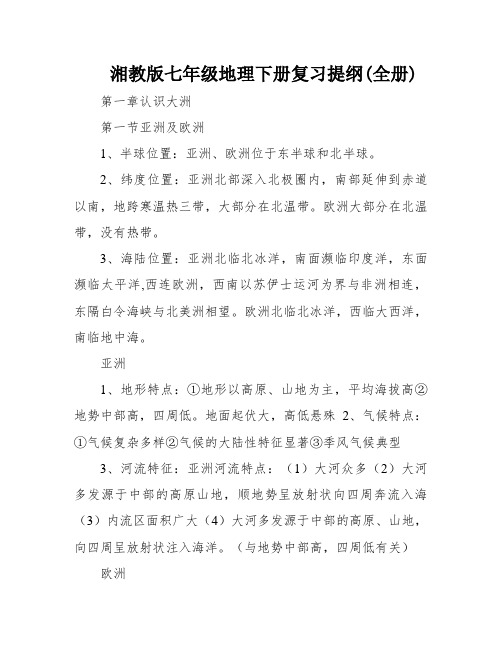 湘教版七年级地理下册复习提纲(全册)

第一章认识大洲

第一节亚洲及欧洲

1、半球位置：亚洲、欧洲位于东半球和北半球。

2、纬度位置：亚洲北部深入北极圈内，南部延伸到赤道以南，地跨寒温热三带，大部分在北温带。欧洲大部分在北温带，没有热带。

3、海陆位置：亚洲北临北冰洋，南面濒临印度洋，东面濒临太平洋,西连欧洲，西南以苏伊士运河为界与非洲相连，东隔白令海峡与北美洲相望。欧洲北临北冰洋，西临大西洋，南临地中海。

亚洲

1、地形特点：①地形以高原、山地为主，平均海拔高②地势中部高，四周低。地面起伏大，高低悬殊 2、气候特点：①气候复杂多样②气候的大陆性特征显著③季风气候典型

3、河流特征：亚洲河流特点：（1）大河众多（2）大河多发源于中部的高原山地，顺地势呈放射状向四周奔流入海（3）内流区面积广大（4）大河多发源于中部的高原、山地，向四周呈放射状注入海洋。（与地势中部高，四周低有关）

欧洲